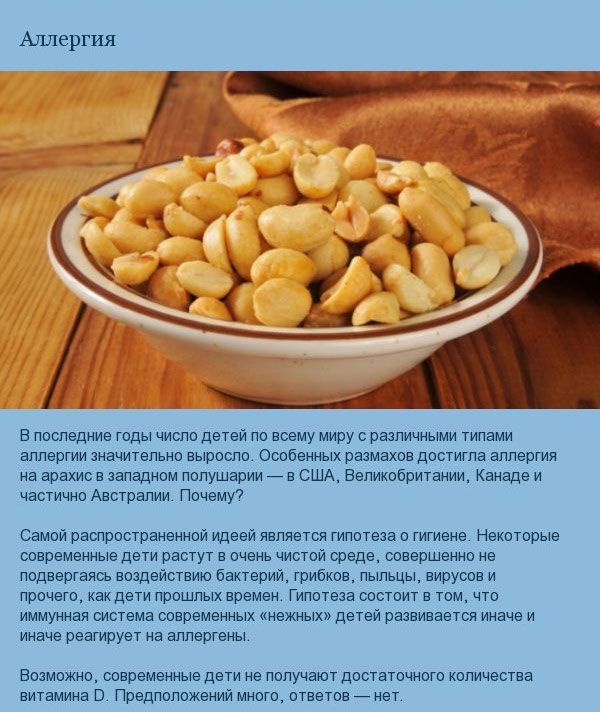 Аллергия

В последние годы число детей по всему миру с различными типами аллергии значительно выросло. Особенных размахов достигла аллергия на арахис в западном полушарии — в США, Великобритании, Канаде и частично Австралии. Почему?

Самой распространенной идеей является гипотеза о гигиене. Некоторые современные дети растут в очень чистой среде, совершенно не подвергаясь воздействию бактерий, грибков, пыльцы, вирусов и прочего, как дети прошлых времен. Гипотеза состоит в том, что иммунная система современных «нежных» детей развивается иначе и иначе реагирует на аллергены.

Возможно, современные дети не получают достаточного количества витамина D. Предположений много, ответов — нет.